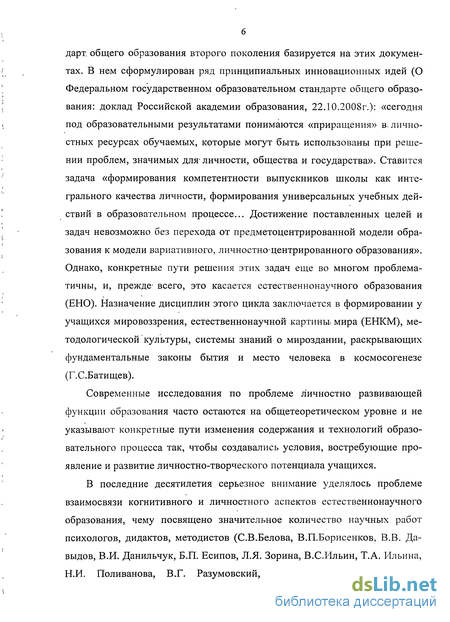 6

дарт общего образования второго поколения базируется на этих документах. В нем сформулирован ряд принципиальных инновационных идей (О Федеральном государственном образовательном стандарте общего образования: доклад Российской академии образования, 22.10.2008г.): «сегодня под образовательными результатами понимаются «приращения» в личностных ресурсах обучаемых, которые могут быть использованы при решении проблем, значимых для личности, общества и государства». Ставится задача «формирования компетентности выпускников школы как интегрального качества личности, формирования универсальных учебных действий в образовательном процессе... Достижение поставленных целей и задач невозможно без перехода от предметоцентрированной модели образования к модели вариативного, личностно центрированного образования». Однако, конкретные пути решения этих задач еще во многом проблематичны, и, прежде всего, это касается естественнонаучного образования (ЕНО). Назначение дисциплин этого цикла заключается в формировании у учащихся мировоззрения, естественнонаучной картины мира (ЕНКМ), методологической культуры, системы знаний о мироздании, раскрывающих фундаментальные законы бытия и место человека в космосогенезе (Г.С.Батищев).

Современные исследования по проблеме личностно развивающей функции образования часто остаются на общетеоретическом уровне и не указывают конкретные пути изменения содержания и технологий образовательного процесса так, чтобы создавались условия, востребующие проявление и развитие личностно-творческого потенциала учащихся.

В последние десятилетия серьезное внимание уделялось проблеме взаимосвязи когнитивного и личностного аспектов естественнонаучного образования, чему посвящено значительное количество научных работ психологов, дидактов, методистов (С.В.Белова, В.П.Борисенков, В.В. Давыдов, В.И. Данильчук, Б.П. Есипов, Л.Я. Зорина, В.С.Ильин, Т.А. Ильина, Н.И. Поливанова, В.Г. Разумовский,

dsLib.net
библиотека диссертаций